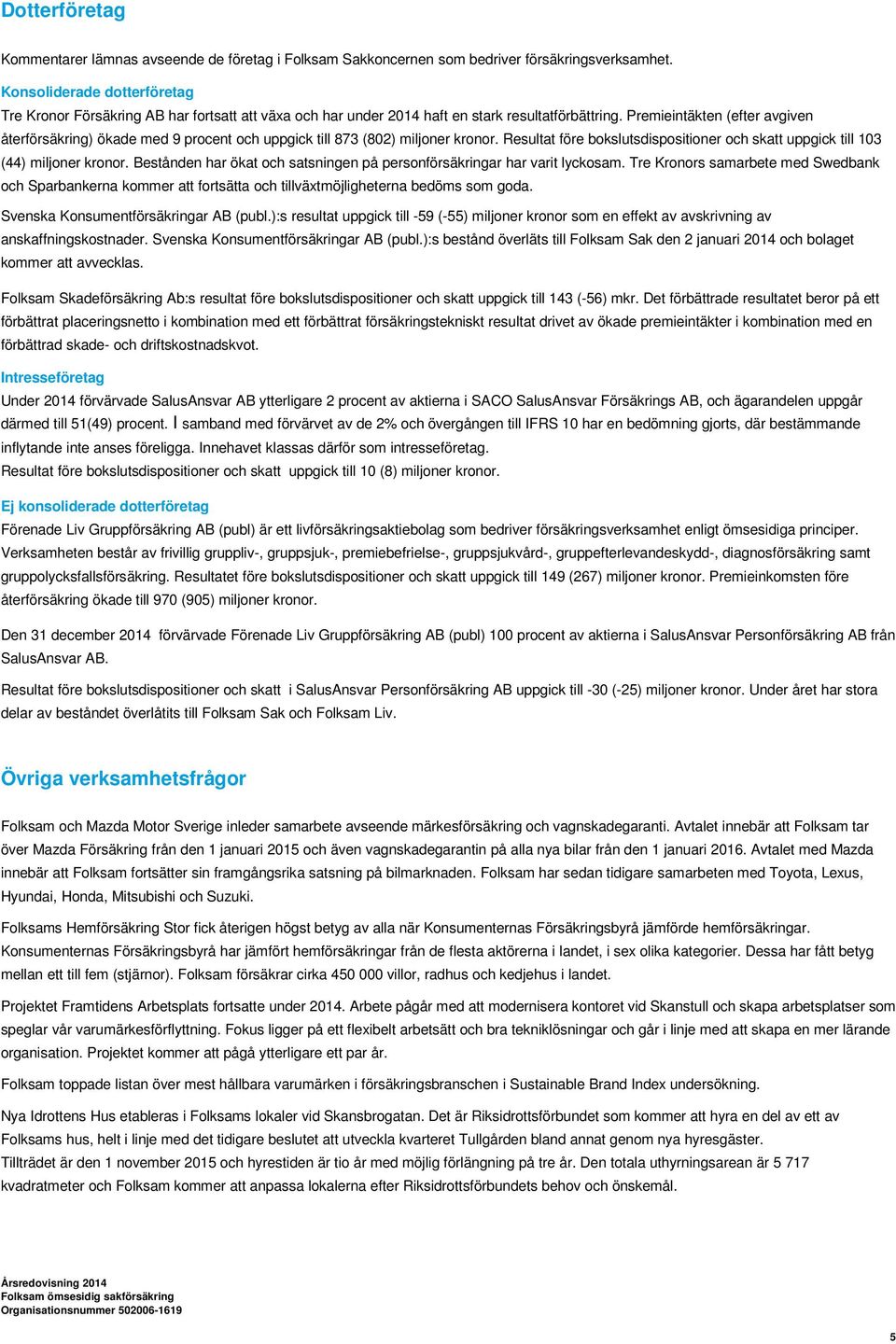 Dotterföretag

Kommentarer lämnas avseende de företag i Folksam Sakkoncernen som bedriver försäkringsverksamhet.

Konsoliderade dotterföretag

Tre Kronor Försäkring AB har fortsatt att växa och har under 2014 haft en stark resultatförbättring. Premieintäkten (efter avgiven återförsäkring) ökade med 9 procent och uppgick till 873 (802) miljoner kronor. Resultat före bokslutsdispositioner och skatt uppgick till 103 (44) miljoner kronor. Bestånden har ökat och satsningen på personförsäkringar har varit lyckosam. Tre Kronors samarbete med Swedbank och Sparbankerna kommer att fortsätta och tillväxtmöjligheterna bedöms som goda.

Svenska Konsumentförsäkringar AB (publ.):s resultat uppgick till -59 (-55) miljoner kronor som en effekt av avskrivning av anskaffningskostnader. Svenska Konsumentförsäkringar AB (publ.):s bestånd överläts till Folksam Sak den 2 januari 2014 och bolaget kommer att avvecklas.

Folksam Skadeförsäkring Ab:s resultat före bokslutsdispositioner och skatt uppgick till 143 (-56) mkr. Det förbättrade resultatet beror på ett förbättrat placeringsnetto i kombination med ett förbättrat försäkringstekniskt resultat drivet av ökade premieintäkter i kombination med en förbättrad skade- och driftskostnadskvot.

Intresseföretag

Under 2014 förvärvade SalusAnsvar AB ytterligare 2 procent av aktierna i SACO SalusAnsvar Försäkrings AB, och ägarandelen uppgår därmed till 51(49) procent. I samband med förvärvet av de 2% och övergången till IFRS 10 har en bedömning gjorts, där bestämmande inflytande inte anses föreligga. Innehavet klassas därför som intresseföretag.
Resultat före bokslutsdispositioner och skatt uppgick till 10 (8) miljoner kronor.

Ej konsoliderade dotterföretag

Förenade Liv Gruppförsäkring AB (publ) är ett livförsäkringsaktiebolag som bedriver försäkringsverksamhet enligt ömsesidiga principer. Verksamheten består av frivillig gruppliv-, gruppsjuk-, premiebefrielse-, gruppsjukvård-, gruppefterlevandeskydd-, diagnosförsäkring samt gruppolycksfallsförsäkring. Resultatet före bokslutsdispositioner och skatt uppgick till 149 (267) miljoner kronor. Premieinkomsten före återförsäkring ökade till 970 (905) miljoner kronor.

Den 31 december 2014 förvärvade Förenade Liv Gruppförsäkring AB (publ) 100 procent av aktierna i SalusAnsvar Personförsäkring AB från SalusAnsvar AB.

Resultat före bokslutsdispositioner och skatt i SalusAnsvar Personförsäkring AB uppgick till -30 (-25) miljoner kronor. Under året har stora delar av beståndet överlåtits till Folksam Sak och Folksam Liv.

Övriga verksamhetsfrågor

Folksam och Mazda Motor Sverige inleder samarbete avseende märkesförsäkring och vagnskadegaranti. Avtalet innebär att Folksam tar över Mazda Försäkring från den 1 januari 2015 och även vagnskadegarantin på alla nya bilar från den 1 januari 2016. Avtalet med Mazda innebär att Folksam fortsätter sin framgångsrika satsning på bilmarknaden. Folksam har sedan tidigare samarbeten med Toyota, Lexus, Hyundai, Honda, Mitsubishi och Suzuki.

Folksams Hemförsäkring Stor fick återigen högst betyg av alla när Konsumenternas Försäkringsbyrå jämförde hemförsäkringar. Konsumenternas Försäkringsbyrå har jämfört hemförsäkringar från de flesta aktörerna i landet, i sex olika kategorier. Dessa har fått betyg mellan ett till fem (stjärnor). Folksam försäkrar cirka 450 000 villor, radhus och kedjehus i landet.

Projektet Framtidens Arbetsplats fortsatte under 2014. Arbete pågår med att modernisera kontoret vid Skanstull och skapa arbetsplatser som speglar vår varumärkesförflyttning. Fokus ligger på ett flexibelt arbetsätt och bra tekniklösningar och går i linje med att skapa en mer lärande organisation. Projektet kommer att pågå ytterligare ett par år.

Folksam toppade listan över mest hållbara varumärken i försäkringsbranschen i Sustainable Brand Index undersökning.

Nya Idrottens Hus etableras i Folksams lokaler vid Skansbrogatan. Det är Riksidrottsförbundet som kommer att hyra en del av ett av Folksams hus, helt i linje med det tidigare beslutet att utveckla kvarteret Tullgården bland annat genom nya hyresgäster.
Tillträdet är den 1 november 2015 och hyrestiden är tio år med möjlig förlängning på tre år. Den totala uthyrningsarean är 5 717 kvadratmeter och Folksam kommer att anpassa lokalerna efter Riksidrottsförbundets behov och önskemål.

Årsredovisning 2014
Folksam ömsesidig sakförsäkring
Organisationsnummer 502006-1619

5